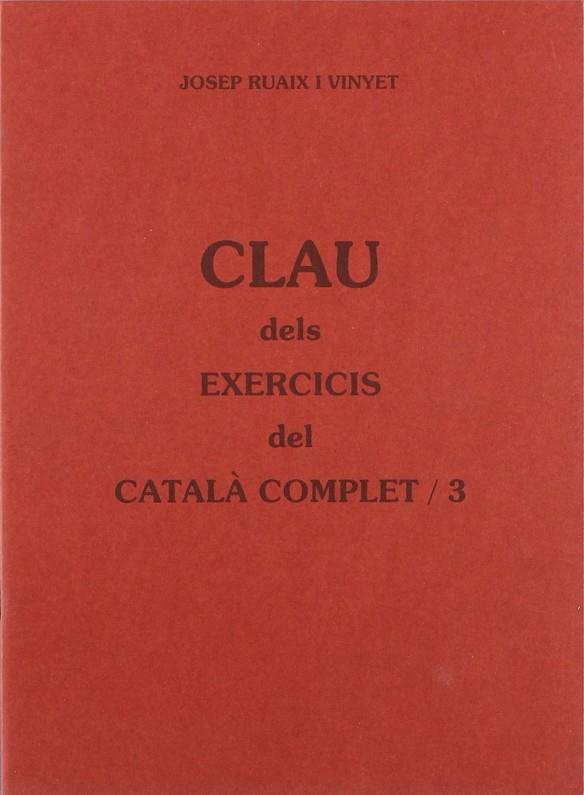 JOSEP RUAIX I VINYET

CLAU
dels
EXERCICIS
del
CATALÀ COMPLET / 3